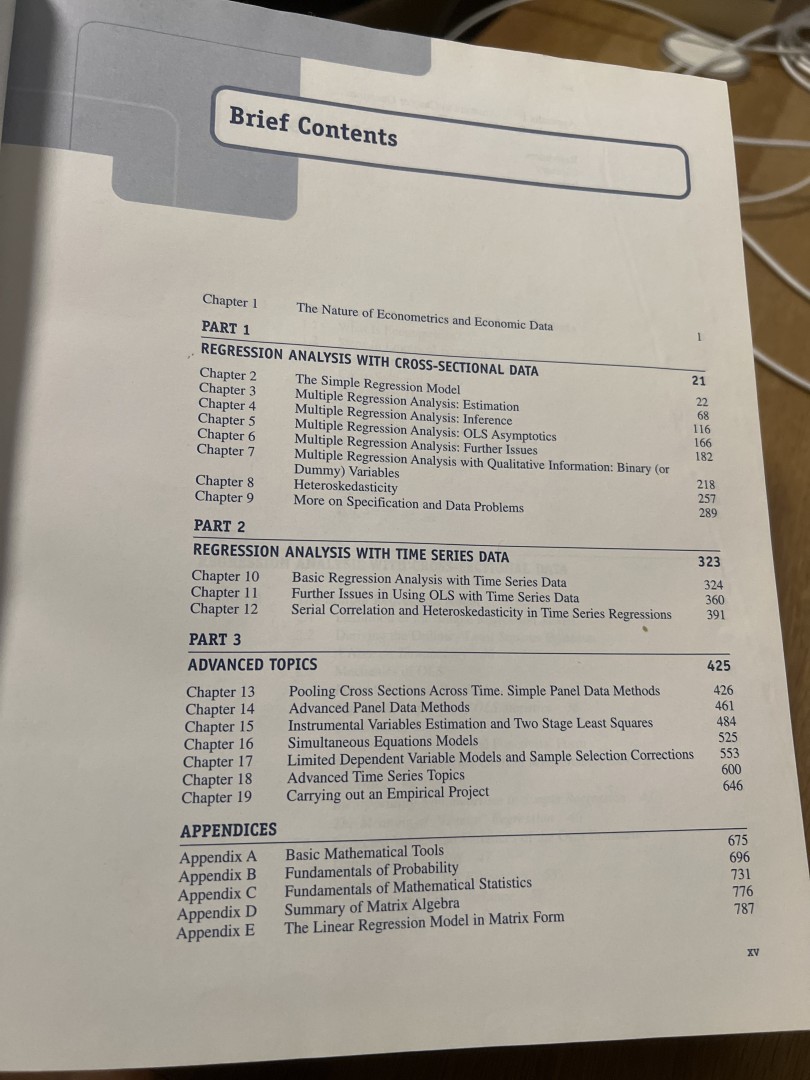 Brief Contents

| | | |
|---|---|---|
| Chapter 1 | The Nature of Econometrics and Economic Data | 1 |

PART 1
REGRESSION ANALYSIS WITH CROSS-SECTIONAL DATA 21

| | | |
|---|---|---|
| Chapter 2 | The Simple Regression Model | 22 |
| Chapter 3 | Multiple Regression Analysis: Estimation | 68 |
| Chapter 4 | Multiple Regression Analysis: Inference | 116 |
| Chapter 5 | Multiple Regression Analysis: OLS Asymptotics | 166 |
| Chapter 6 | Multiple Regression Analysis: Further Issues | 182 |
| Chapter 7 | Multiple Regression Analysis with Qualitative Information: Binary (or Dummy) Variables | 218 |
| Chapter 8 | Heteroskedasticity | 257 |
| Chapter 9 | More on Specification and Data Problems | 289 |

PART 2
REGRESSION ANALYSIS WITH TIME SERIES DATA 323

| | | |
|---|---|---|
| Chapter 10 | Basic Regression Analysis with Time Series Data | 324 |
| Chapter 11 | Further Issues in Using OLS with Time Series Data | 360 |
| Chapter 12 | Serial Correlation and Heteroskedasticity in Time Series Regressions | 391 |

PART 3
ADVANCED TOPICS 425

| | | |
|---|---|---|
| Chapter 13 | Pooling Cross Sections Across Time. Simple Panel Data Methods | 426 |
| Chapter 14 | Advanced Panel Data Methods | 461 |
| Chapter 15 | Instrumental Variables Estimation and Two Stage Least Squares | 484 |
| Chapter 16 | Simultaneous Equations Models | 525 |
| Chapter 17 | Limited Dependent Variable Models and Sample Selection Corrections | 553 |
| Chapter 18 | Advanced Time Series Topics | 600 |
| Chapter 19 | Carrying out an Empirical Project | 646 |

APPENDICES

| | | |
|---|---|---|
| Appendix A | Basic Mathematical Tools | 675 |
| Appendix B | Fundamentals of Probability | 696 |
| Appendix C | Fundamentals of Mathematical Statistics | 731 |
| Appendix D | Summary of Matrix Algebra | 776 |
| Appendix E | The Linear Regression Model in Matrix Form | 787 |

xv